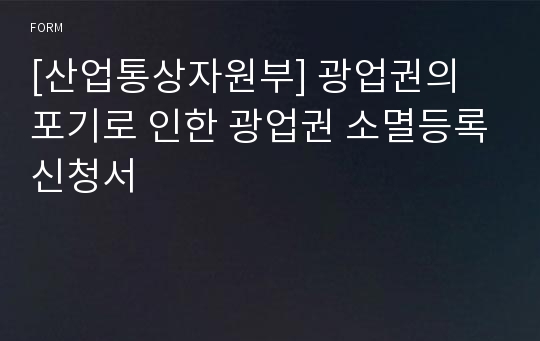 FORM

[산업통상자원부] 광업권의 포기로 인한 광업권 소멸등록 신청서